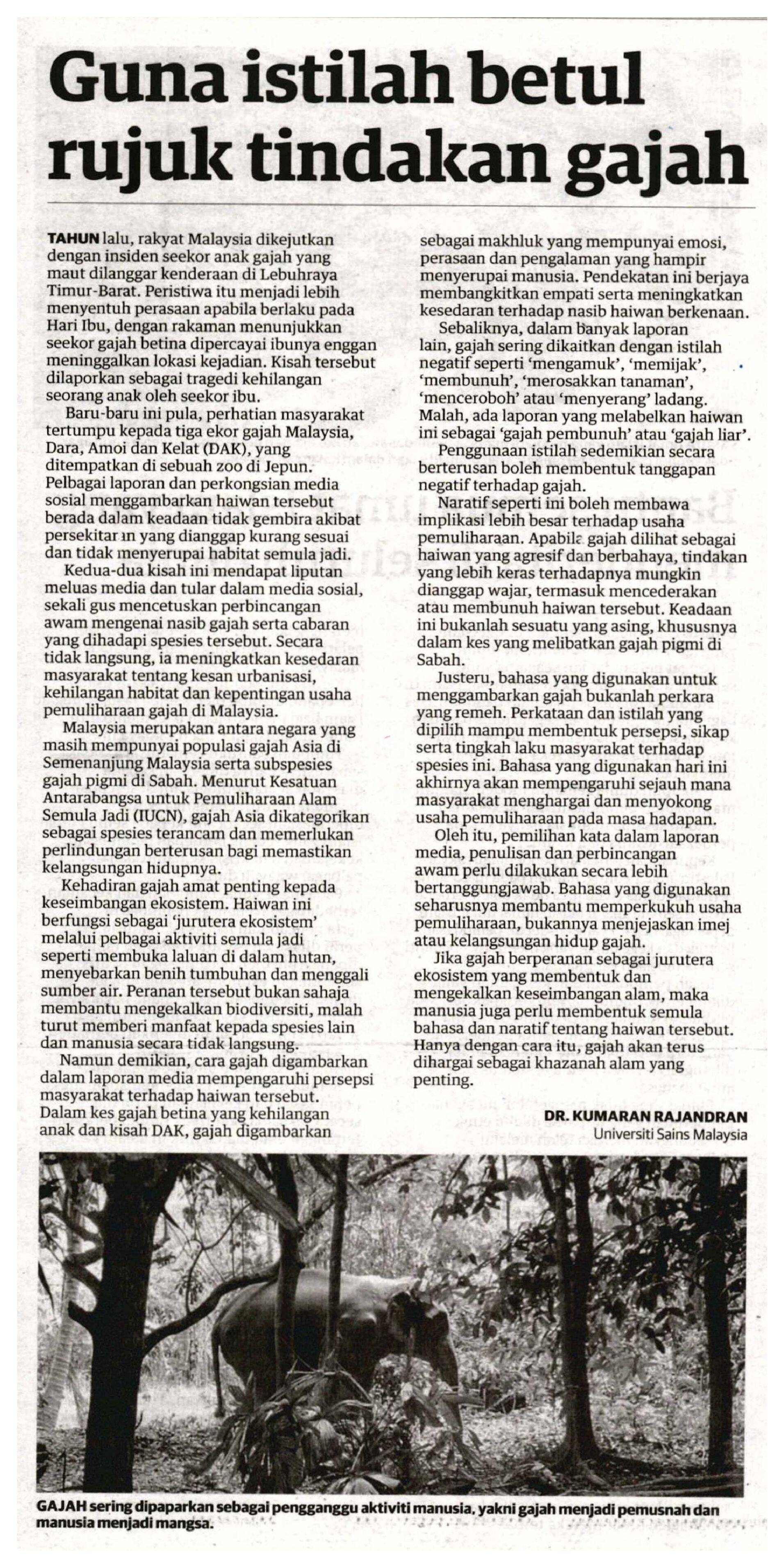 Guna istilah betul rujuk tindakan gajah

TAHUN lalu, rakyat Malaysia dikejutkan dengan insiden seekor anak gajah yang maut dilanggar kenderaan di Lebuhraya Timur-Barat. Peristiwa itu menjadi lebih menyentuh perasaan apabila berlaku pada Hari Ibu, dengan rakaman menunjukkan seekor gajah betina dipercayai ibunya enggan meninggalkan lokasi kejadian. Kisah tersebut dilaporkan sebagai tragedi kehilangan seorang anak oleh seekor ibu.

Baru-baru ini pula, perhatian masyarakat tertumpu kepada tiga ekor gajah Malaysia, Dara, Amoi dan Kelat (DAK), yang ditempatkan di sebuah zoo di Jepun. Pelbagai laporan dan perkongsian media sosial menggambarkan haiwan tersebut berada dalam keadaan tidak gembira akibat persekitaran yang dianggap kurang sesuai dan tidak menyerupai habitat semula jadi.

Kedua-dua kisah ini mendapat liputan meluas media dan tular dalam media sosial, sekali gus mencetuskan perbincangan awam mengenai nasib gajah serta cabaran yang dihadapi spesies tersebut. Secara tidak langsung, ia meningkatkan kesedaran masyarakat tentang kesan urbanisasi, kehilangan habitat dan kepentingan usaha pemuliharaan gajah di Malaysia.

Malaysia merupakan antara negara yang masih mempunyai populasi gajah Asia di Semenanjung Malaysia serta subspesies gajah pigmi di Sabah. Menurut Kesatuan Antarabangsa untuk Pemuliharaan Alam Semula Jadi (IUCN), gajah Asia dikategorikan sebagai spesies terancam dan memerlukan perlindungan berterusan bagi memastikan kelangsungan hidupnya.

Kehadiran gajah amat penting kepada keseimbangan ekosistem. Haiwan ini berfungsi sebagai 'jurutera ekosistem' melalui pelbagai aktiviti semula jadi seperti membuka laluan di dalam hutan, menyebarkan benih tumbuhan dan menggali sumber air. Peranan tersebut bukan sahaja membantu mengekalkan biodiversiti, malah turut memberi manfaat kepada spesies lain dan manusia secara tidak langsung.

Namun demikian, cara gajah digambarkan dalam laporan media mempengaruhi persepsi masyarakat terhadap haiwan tersebut. Dalam kes gajah betina yang kehilangan anak dan kisah DAK, gajah digambarkan sebagai makhluk yang mempunyai emosi, perasaan dan pengalaman yang hampir menyerupai manusia. Pendekatan ini berjaya membangkitkan empati serta meningkatkan kesedaran terhadap nasib haiwan berkenaan.

Sebaliknya, dalam banyak laporan lain, gajah sering dikaitkan dengan istilah negatif seperti 'mengamuk', 'memijak', 'membunuh', 'merosakkan tanaman', 'menceroboh' atau 'menyerang' ladang. Malah, ada laporan yang melabelkan haiwan ini sebagai 'gajah pembunuh' atau 'gajah liar'.

Penggunaan istilah sedemikian secara berterusan boleh membentuk tanggapan negatif terhadap gajah.

Naratif seperti ini boleh membawa implikasi lebih besar terhadap usaha pemuliharaan. Apabila gajah dilihat sebagai haiwan yang agresif dan berbahaya, tindakan yang lebih keras terhadapnya mungkin dianggap wajar, termasuk mencederakan atau membunuh haiwan tersebut. Keadaan ini bukanlah sesuatu yang asing, khususnya dalam kes yang melibatkan gajah pigmi di Sabah.

Justeru, bahasa yang digunakan untuk menggambarkan gajah bukanlah perkara yang remeh. Perkataan dan istilah yang dipilih mampu membentuk persepsi, sikap serta tingkah laku masyarakat terhadap spesies ini. Bahasa yang digunakan hari ini akhirnya akan mempengaruhi sejauh mana masyarakat menghargai dan menyokong usaha pemuliharaan pada masa hadapan.

Oleh itu, pemilihan kata dalam laporan media, penulisan dan perbincangan awam perlu dilakukan secara lebih bertanggungjawab. Bahasa yang digunakan seharusnya membantu memperkukuh usaha pemuliharaan, bukannya menjejaskan imej atau kelangsungan hidup gajah.

Jika gajah berperanan sebagai jurutera ekosistem yang membentuk dan mengekalkan keseimbangan alam, maka manusia juga perlu membentuk semula bahasa dan naratif tentang haiwan tersebut. Hanya dengan cara itu, gajah akan terus dihargai sebagai khazanah alam yang penting.

DR. KUMARAN RAJANDRAN
Universiti Sains Malaysia

GAJAH sering dipaparkan sebagai pengganggu aktiviti manusia, yakni gajah menjadi pemusnah dan manusia menjadi mangsa.